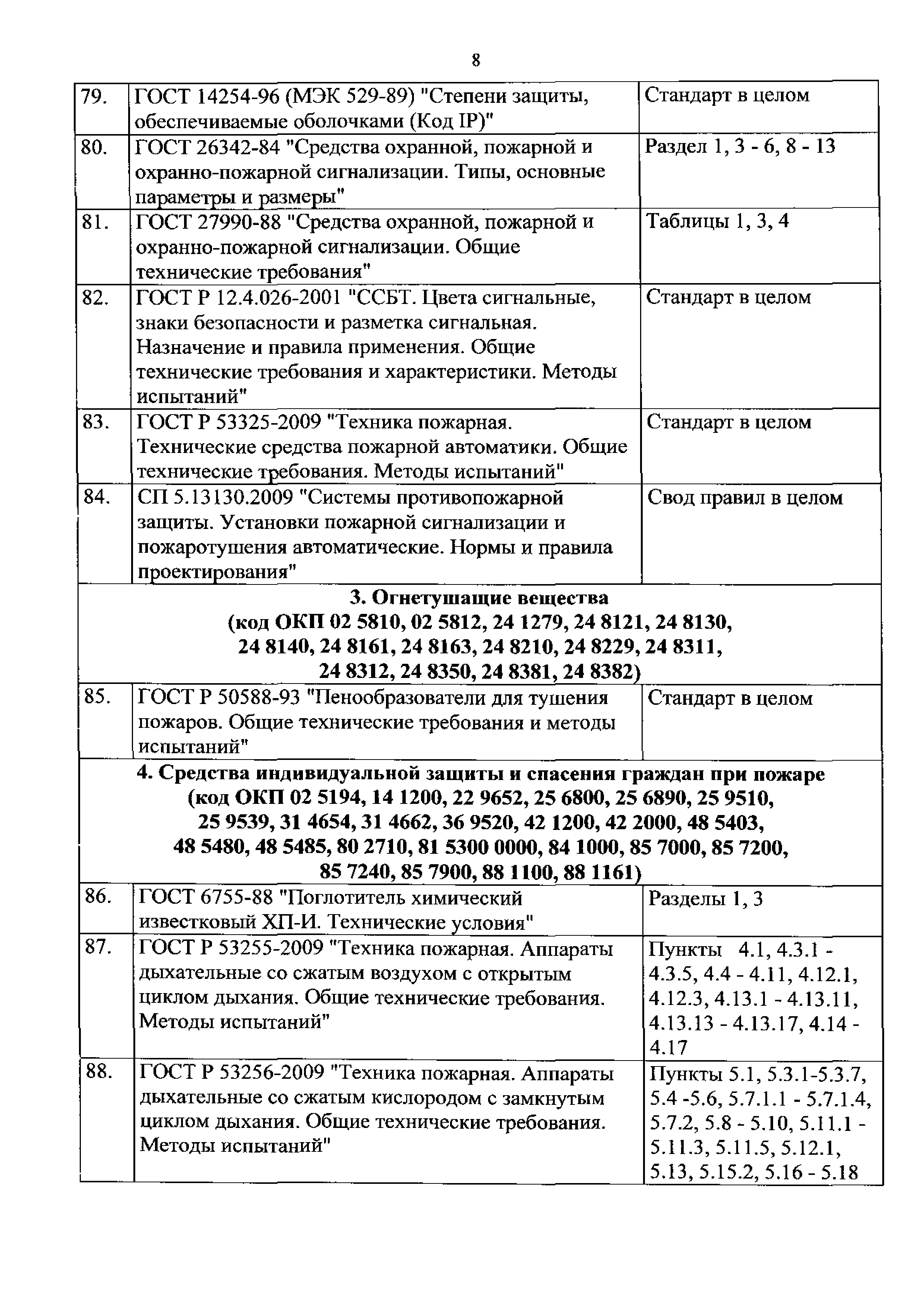 8

| | | |
|---|---|---|
| 79. | ГОСТ 14254-96 (МЭК 529-89) "Степени защиты, обеспечиваемые оболочками (Код IP)" | Стандарт в целом |
| 80. | ГОСТ 26342-84 "Средства охранной, пожарной и охранно-пожарной сигнализации. Типы, основные параметры и размеры" | Раздел 1, 3 - 6, 8 - 13 |
| 81. | ГОСТ 27990-88 "Средства охранной, пожарной и охранно-пожарной сигнализации. Общие технические требования" | Таблицы 1, 3, 4 |
| 82. | ГОСТ Р 12.4.026-2001 "ССБТ. Цвета сигнальные, знаки безопасности и разметка сигнальная. Назначение и правила применения. Общие технические требования и характеристики. Методы испытаний" | Стандарт в целом |
| 83. | ГОСТ Р 53325-2009 "Техника пожарная. Технические средства пожарной автоматики. Общие технические требования. Методы испытаний" | Стандарт в целом |
| 84. | СП 5.13130.2009 "Системы противопожарной защиты. Установки пожарной сигнализации и пожаротушения автоматические. Нормы и правила проектирования" | Свод правил в целом |
| **3. Огнетушащие вещества (код ОКП 02 5810, 02 5812, 24 1279, 24 8121, 24 8130, 24 8140, 24 8161, 24 8163, 24 8210, 24 8229, 24 8311, 24 8312, 24 8350, 24 8381, 24 8382)** | | |
| 85. | ГОСТ Р 50588-93 "Пенообразователи для тушения пожаров. Общие технические требования и методы испытаний" | Стандарт в целом |
| **4. Средства индивидуальной защиты и спасения граждан при пожаре (код ОКП 02 5194, 14 1200, 22 9652, 25 6800, 25 6890, 25 9510, 25 9539, 31 4654, 31 4662, 36 9520, 42 1200, 42 2000, 48 5403, 48 5480, 48 5485, 80 2710, 81 5300 0000, 84 1000, 85 7000, 85 7200, 85 7240, 85 7900, 88 1100, 88 1161)** | | |
| 86. | ГОСТ 6755-88 "Поглотитель химический известковый ХП-И. Технические условия" | Разделы 1, 3 |
| 87. | ГОСТ Р 53255-2009 "Техника пожарная. Аппараты дыхательные со сжатым воздухом с открытым циклом дыхания. Общие технические требования. Методы испытаний" | Пункты 4.1, 4.3.1 - 4.3.5, 4.4 - 4.11, 4.12.1, 4.12.3, 4.13.1 - 4.13.11, 4.13.13 - 4.13.17, 4.14 - 4.17 |
| 88. | ГОСТ Р 53256-2009 "Техника пожарная. Аппараты дыхательные со сжатым кислородом с замкнутым циклом дыхания. Общие технические требования. Методы испытаний" | Пункты 5.1, 5.3.1-5.3.7, 5.4 -5.6, 5.7.1.1 - 5.7.1.4, 5.7.2, 5.8 - 5.10, 5.11.1 - 5.11.3, 5.11.5, 5.12.1, 5.13, 5.15.2, 5.16 - 5.18 |